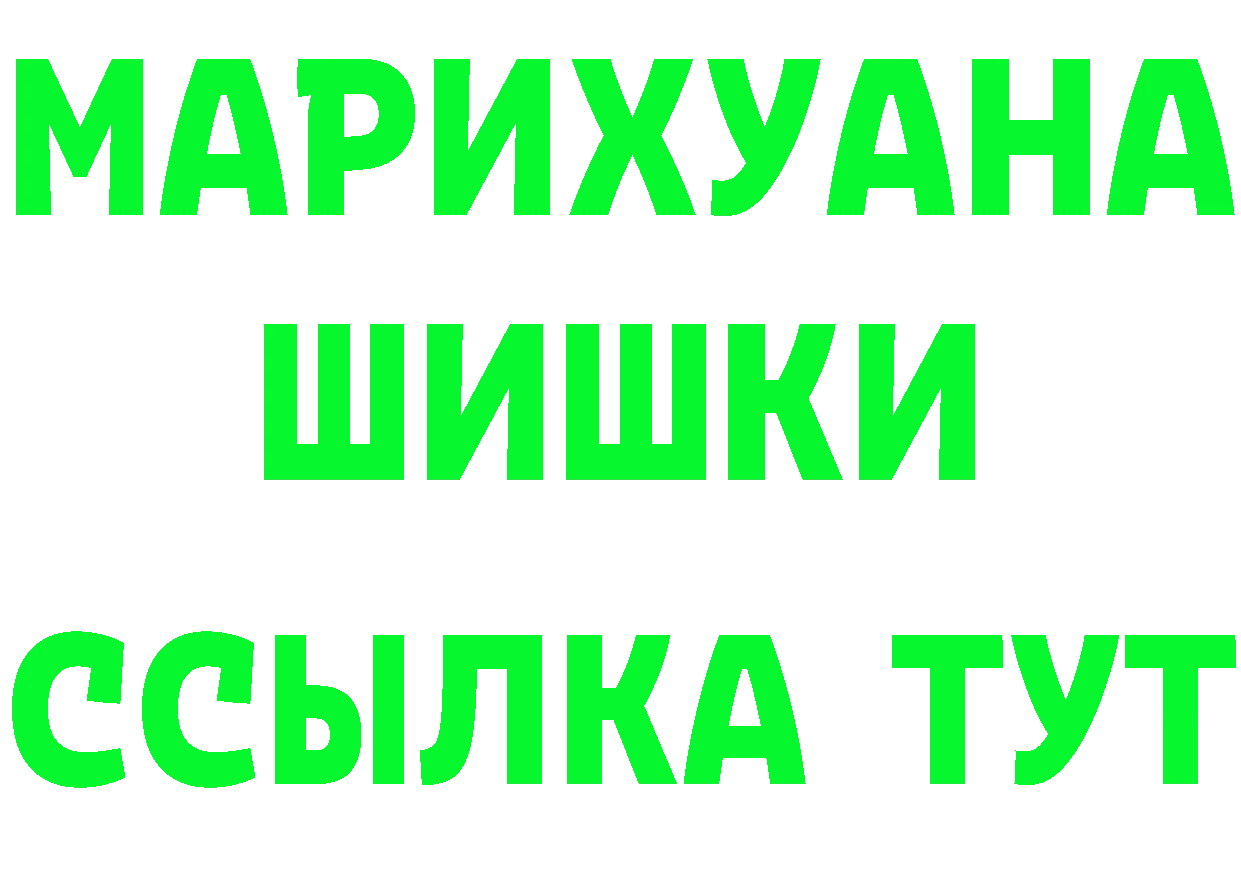 МАРИХУАНА
ШИШКИ
ССЫЛКА ТУТ